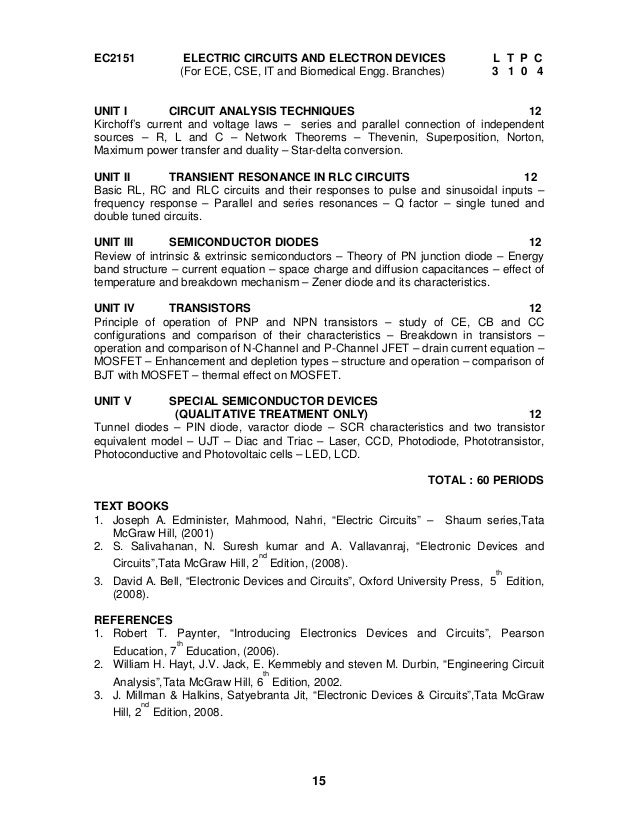 EC2151 ELECTRIC CIRCUITS AND ELECTRON DEVICES L T P C
(For ECE, CSE, IT and Biomedical Engg. Branches) 3 1 0 4

UNIT I CIRCUIT ANALYSIS TECHNIQUES 12
Kirchoff's current and voltage laws – series and parallel connection of independent sources – R, L and C – Network Theorems – Thevenin, Superposition, Norton, Maximum power transfer and duality – Star-delta conversion.

UNIT II TRANSIENT RESONANCE IN RLC CIRCUITS 12
Basic RL, RC and RLC circuits and their responses to pulse and sinusoidal inputs – frequency response – Parallel and series resonances – Q factor – single tuned and double tuned circuits.

UNIT III SEMICONDUCTOR DIODES 12
Review of intrinsic & extrinsic semiconductors – Theory of PN junction diode – Energy band structure – current equation – space charge and diffusion capacitances – effect of temperature and breakdown mechanism – Zener diode and its characteristics.

UNIT IV TRANSISTORS 12
Principle of operation of PNP and NPN transistors – study of CE, CB and CC configurations and comparison of their characteristics – Breakdown in transistors – operation and comparison of N-Channel and P-Channel JFET – drain current equation – MOSFET – Enhancement and depletion types – structure and operation – comparison of BJT with MOSFET – thermal effect on MOSFET.

UNIT V SPECIAL SEMICONDUCTOR DEVICES
(QUALITATIVE TREATMENT ONLY) 12
Tunnel diodes – PIN diode, varactor diode – SCR characteristics and two transistor equivalent model – UJT – Diac and Triac – Laser, CCD, Photodiode, Phototransistor, Photoconductive and Photovoltaic cells – LED, LCD.

TOTAL : 60 PERIODS

TEXT BOOKS
1. Joseph A. Edminister, Mahmood, Nahri, "Electric Circuits" – Shaum series,Tata McGraw Hill, (2001)
2. S. Salivahanan, N. Suresh kumar and A. Vallavanraj, "Electronic Devices and Circuits",Tata McGraw Hill, $2^{nd}$ Edition, (2008).
3. David A. Bell, "Electronic Devices and Circuits", Oxford University Press, $5^{th}$ Edition, (2008).

REFERENCES
1. Robert T. Paynter, "Introducing Electronics Devices and Circuits", Pearson Education, $7^{th}$ Education, (2006).
2. William H. Hayt, J.V. Jack, E. Kemmebly and steven M. Durbin, "Engineering Circuit Analysis",Tata McGraw Hill, $6^{th}$ Edition, 2002.
3. J. Millman & Halkins, Satyebranta Jit, "Electronic Devices & Circuits",Tata McGraw Hill, $2^{nd}$ Edition, 2008.

15